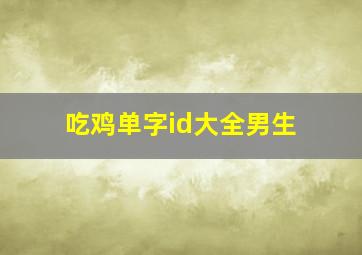 吃鸡单字id大全男生